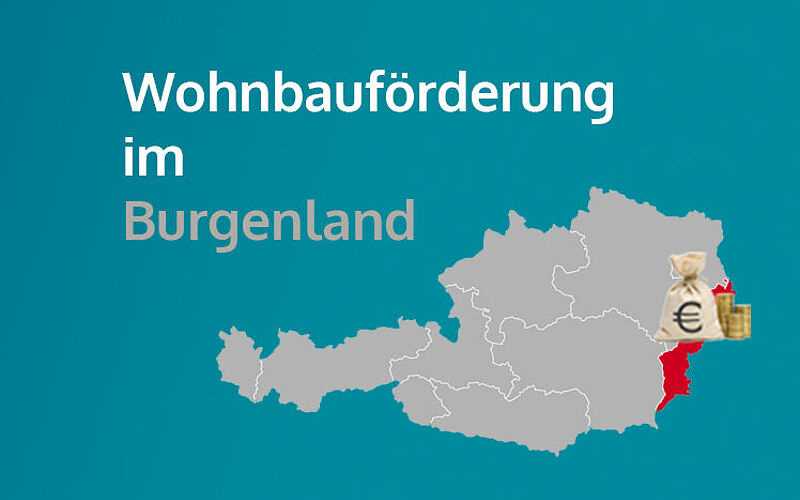 Wohnbauförderung im Burgenland

€